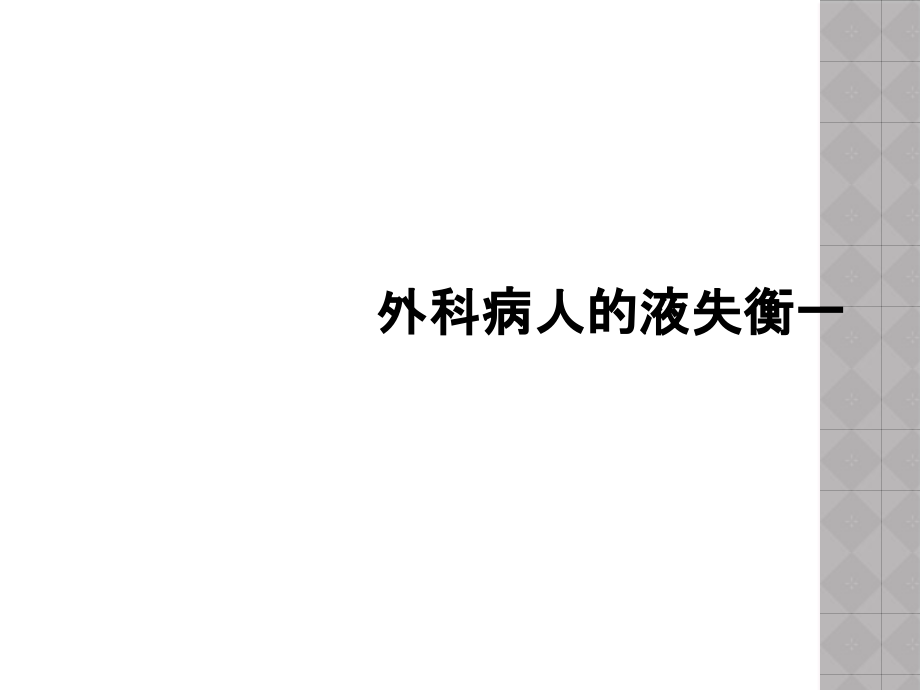 外科病人的液失衡一